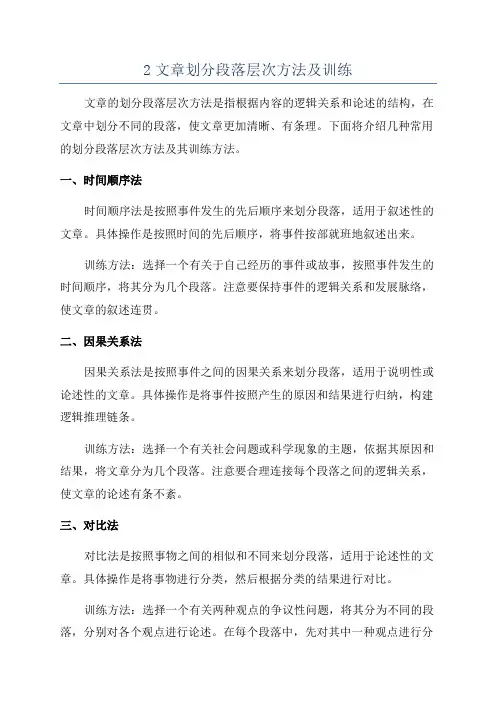 2 文章划分段落层次方法及训练

文章的划分段落层次方法是指根据内容的逻辑关系和论述的结构，在文章中划分不同的段落，使文章更加清晰、有条理。下面将介绍几种常用的划分段落层次方法及其训练方法。

一、时间顺序法

时间顺序法是按照事件发生的先后顺序来划分段落，适用于叙述性的文章。具体操作是按照时间的先后顺序，将事件按部就班地叙述出来。

训练方法：选择一个有关于自己经历的事件或故事，按照事件发生的时间顺序，将其分为几个段落。注意要保持事件的逻辑关系和发展脉络，使文章的叙述连贯。

二、因果关系法

因果关系法是按照事件之间的因果关系来划分段落，适用于说明性或论述性的文章。具体操作是将事件按照产生的原因和结果进行归纳，构建逻辑推理链条。

训练方法：选择一个有关社会问题或科学现象的主题，依据其原因和结果，将文章分为几个段落。注意要合理连接每个段落之间的逻辑关系，使文章的论述有条不紊。

三、对比法

对比法是按照事物之间的相似和不同来划分段落，适用于论述性的文章。具体操作是将事物进行分类，然后根据分类的结果进行对比。

训练方法：选择一个有关两种观点的争议性问题，将其分为不同的段落，分别对各个观点进行论述。在每个段落中，先对其中一种观点进行分